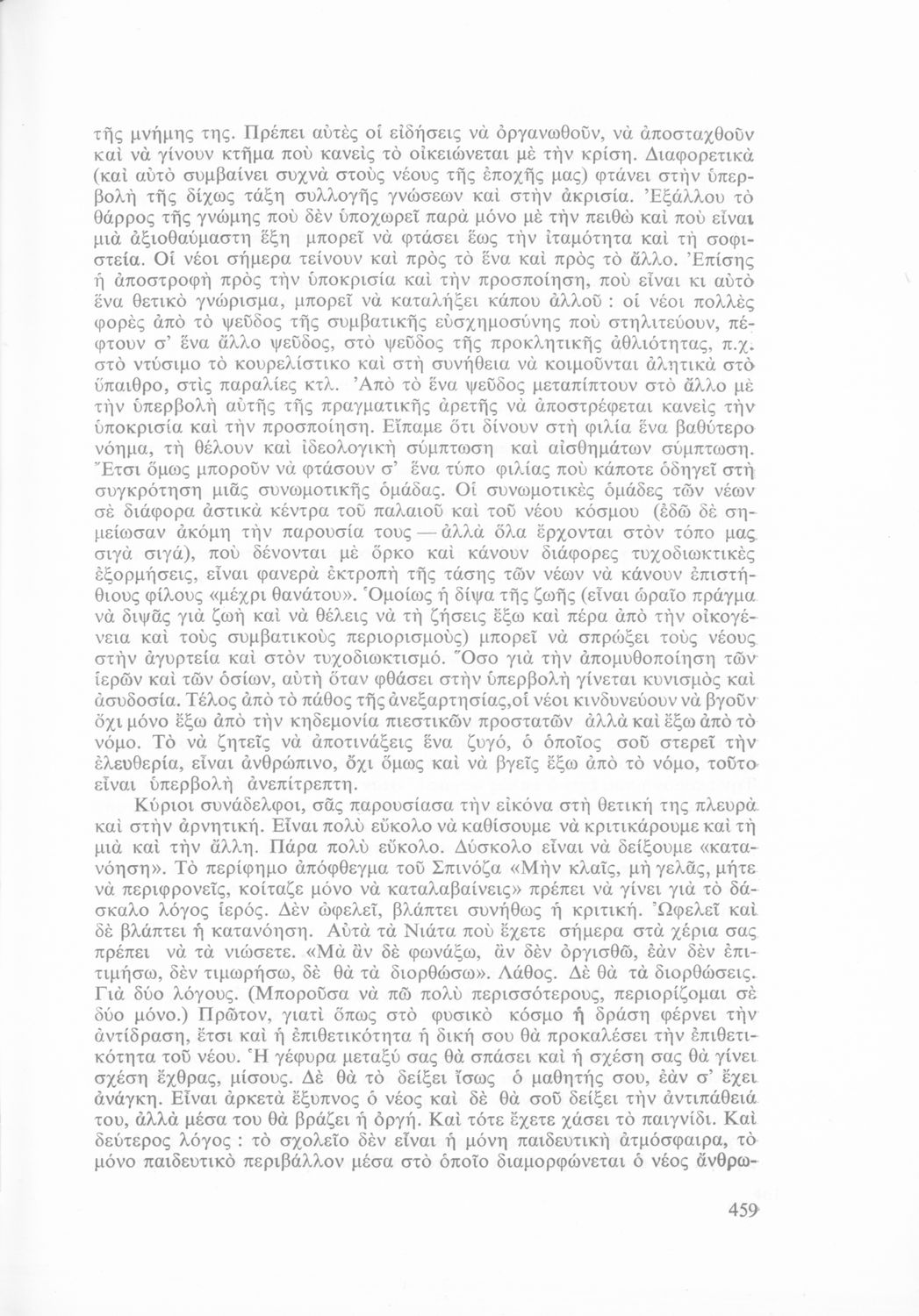 τῆς μνήμης της. Πρέπει αὐτὲς οἱ εἰδήσεις νὰ ὀργανωθοῦν, νὰ ἀποσταχθοῦν καὶ νὰ γίνουν κτῆμα ποὺ κανεὶς τὸ οἰκειώνεται μὲ τὴν κρίση. Διαφορετικὰ (καὶ αὐτὸ συμβαίνει συχνὰ στοὺς νέους τῆς ἐποχῆς μας) φτάνει στὴν ὑπερβολὴ τῆς δίχως τάξη συλλογῆς γνώσεων καὶ στὴν ἀκρισία. Ἐξάλλου τὸ θάρρος τῆς γνώμης ποὺ δὲν ὑποχωρεῖ παρὰ μόνο μὲ τὴν πειθὼ καὶ ποὺ εἶναι μιὰ ἀξιοθαύμαστη ἕξη μπορεῖ νὰ φτάσει ἕως τὴν ἰταμότητα καὶ τὴ σοφιστεία. Οἱ νέοι σήμερα τείνουν καὶ πρὸς τὸ ἕνα καὶ πρὸς τὸ ἄλλο. Ἐπίσης ἡ ἀποστροφὴ πρὸς τὴν ὑποκρισία καὶ τὴν προσποίηση, ποὺ εἶναι κι αὐτὸ ἕνα θετικὸ γνώρισμα, μπορεῖ νὰ καταλήξει κάπου ἀλλοῦ : οἱ νέοι πολλὲς φορὲς ἀπὸ τὸ ψεῦδος τῆς συμβατικῆς εὐσχημοσύνης ποὺ στηλιτεύουν, πέφτουν σ' ἕνα ἄλλο ψεῦδος, στὸ ψεῦδος τῆς προκλητικῆς ἀθλιότητας, π.χ. στὸ ντύσιμο τὸ κουρελίστικο καὶ στὴ συνήθεια νὰ κοιμοῦνται ἀλητικὰ στὸ ὕπαιθρο, στὶς παραλίες κτλ. Ἀπὸ τὸ ἕνα ψεῦδος μεταπίπτουν στὸ ἄλλο μὲ τὴν ὑπερβολὴ αὐτῆς τῆς πραγματικῆς ἀρετῆς νὰ ἀποστρέφεται κανεὶς τὴν ὑποκρισία καὶ τὴν προσποίηση. Εἴπαμε ὅτι δίνουν στὴ φιλία ἕνα βαθύτερο νόημα, τὴ θέλουν καὶ ἰδεολογικὴ σύμπτωση καὶ αἰσθημάτων σύμπτωση. Ἔτσι ὅμως μποροῦν νὰ φτάσουν σ' ἕνα τύπο φιλίας ποὺ κάποτε ὁδηγεῖ στὴ συγκρότηση μιᾶς συνωμοτικῆς ὁμάδας. Οἱ συνωμοτικὲς ὁμάδες τῶν νέων σὲ διάφορα ἀστικὰ κέντρα τοῦ παλαιοῦ καὶ τοῦ νέου κόσμου (ἐδῶ δὲ σημείωσαν ἀκόμη τὴν παρουσία τους — ἀλλὰ ὅλα ἔρχονται στὸν τόπο μας σιγὰ σιγά), ποὺ δένονται μὲ ὅρκο καὶ κάνουν διάφορες τυχοδιωκτικὲς ἐξορμήσεις, εἶναι φανερὰ ἐκτροπὴ τῆς τάσης τῶν νέων νὰ κάνουν ἐπιστήθιους φίλους «μέχρι θανάτου». Ὁμοίως ἡ δίψα τῆς ζωῆς (εἶναι ὡραῖο πράγμα νὰ διψᾶς γιὰ ζωὴ καὶ νὰ θέλεις νὰ τὴ ζήσεις ἔξω καὶ πέρα ἀπὸ τὴν οἰκογένεια καὶ τοὺς συμβατικοὺς περιορισμοὺς) μπορεῖ νὰ σπρώξει τοὺς νέους στὴν ἀγυρτεία καὶ στὸν τυχοδιωκτισμό. Ὅσο γιὰ τὴν ἀπομυθοποίηση τῶν ἱερῶν καὶ τῶν ὁσίων, αὐτὴ ὅταν φθάσει στὴν ὑπερβολὴ γίνεται κυνισμὸς καὶ ἀσυδοσία. Τέλος ἀπὸ τὸ πάθος τῆς ἀνεξαρτησίας,οἱ νέοι κινδυνεύουν νὰ βγοῦν ὄχι μόνο ἔξω ἀπὸ τὴν κηδεμονία πιεστικῶν προστατῶν ἀλλὰ καὶ ἔξω ἀπὸ τὸ νόμο. Τὸ νὰ ζητεῖς νὰ ἀποτινάξεις ἕνα ζυγό, ὁ ὁποῖος σοῦ στερεῖ τὴν ἐλευθερία, εἶναι ἀνθρώπινο, ὄχι ὅμως καὶ νὰ βγεῖς ἔξω ἀπὸ τὸ νόμο, τοῦτο εἶναι ὑπερβολὴ ἀνεπίτρεπτη.

Κύριοι συνάδελφοι, σᾶς παρουσίασα τὴν εἰκόνα στὴ θετική της πλευρὰ καὶ στὴν ἀρνητική. Εἶναι πολὺ εὔκολο νὰ καθίσουμε νὰ κριτικάρουμε καὶ τὴ μιὰ καὶ τὴν ἄλλη. Πάρα πολὺ εὔκολο. Δύσκολο εἶναι νὰ δείξουμε «κατανόηση». Τὸ περίφημο ἀπόφθεγμα τοῦ Σπινόζα «Μὴν κλαῖς, μὴ γελᾶς, μήτε νὰ περιφρονεῖς, κοίταζε μόνο νὰ καταλαβαίνεις» πρέπει νὰ γίνει γιὰ τὸ δάσκαλο λόγος ἱερός. Δὲν ὠφελεῖ, βλάπτει συνήθως ἡ κριτική. Ὠφελεῖ καὶ δὲ βλάπτει ἡ κατανόηση. Αὐτὰ τὰ Νιάτα ποὺ ἔχετε σήμερα στὰ χέρια σας πρέπει νὰ τὰ νιώσετε. «Μὰ ἂν δὲ φωνάξω, ἂν δὲν ὀργισθῶ, ἐὰν δὲν ἐπιτιμήσω, δὲν τιμωρήσω, δὲ θὰ τὰ διορθώσω». Λάθος. Δὲ θὰ τὰ διορθώσεις. Γιὰ δύο λόγους. (Μποροῦσα νὰ πῶ πολὺ περισσότερους, περιορίζομαι σὲ δύο μόνο.) Πρῶτον, γιατὶ ὅπως στὸ φυσικὸ κόσμο ἡ δράση φέρνει τὴν ἀντίδραση, ἔτσι καὶ ἡ ἐπιθετικότητα ἡ δική σου θὰ προκαλέσει τὴν ἐπιθετικότητα τοῦ νέου. Ἡ γέφυρα μεταξύ σας θὰ σπάσει καὶ ἡ σχέση σας θὰ γίνει σχέση ἔχθρας, μίσους. Δὲ θὰ τὸ δείξει ἴσως ὁ μαθητής σου, ἐὰν σ' ἔχει ἀνάγκη. Εἶναι ἀρκετὰ ἔξυπνος ὁ νέος καὶ δὲ θὰ σοῦ δείξει τὴν ἀντιπάθειά του, ἀλλὰ μέσα του θὰ βράζει ἡ ὀργή. Καὶ τότε ἔχετε χάσει τὸ παιγνίδι. Καὶ δεύτερος λόγος : τὸ σχολεῖο δὲν εἶναι ἡ μόνη παιδευτικὴ ἀτμόσφαιρα, τὸ μόνο παιδευτικὸ περιβάλλον μέσα στὸ ὁποῖο διαμορφώνεται ὁ νέος ἄνθρω-

459